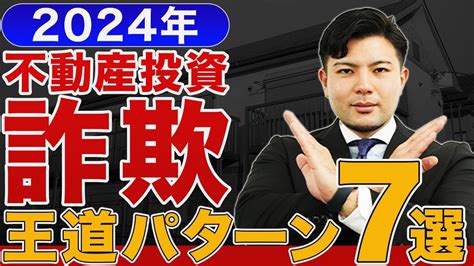 2024年
不動産投資
詐欺
王道パターン7選